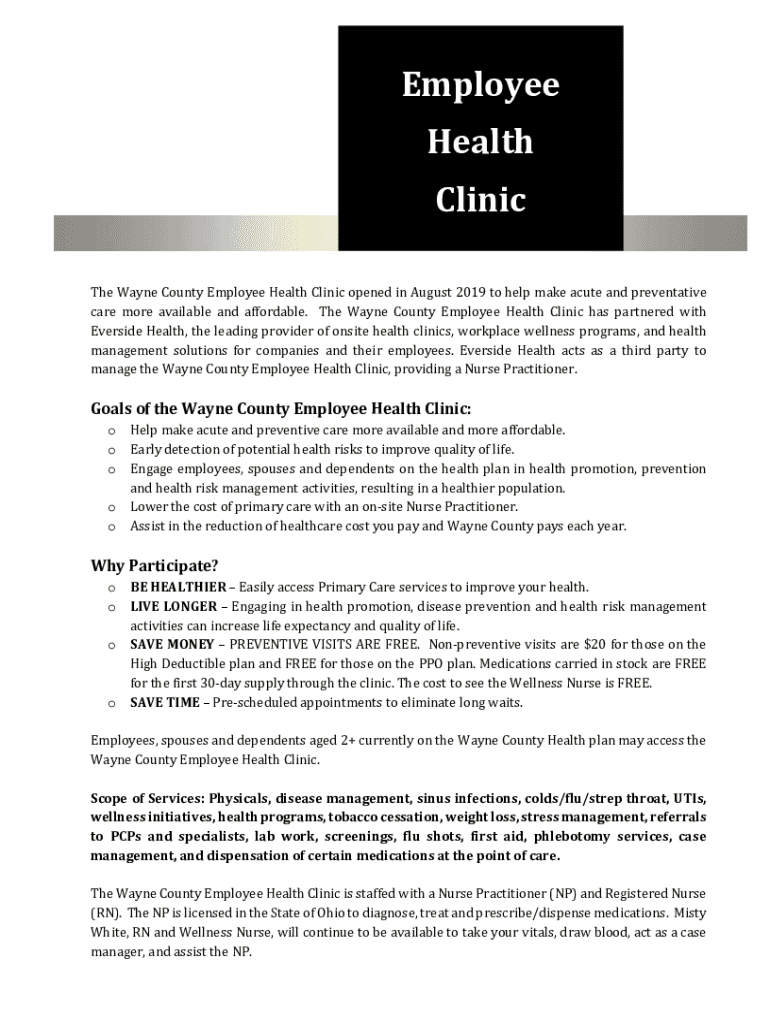 Employee Health Clinic

The Wayne County Employee Health Clinic opened in August 2019 to help make acute and preventative care more available and affordable. The Wayne County Employee Health Clinic has partnered with Everside Health, the leading provider of onsite health clinics, workplace wellness programs, and health management solutions for companies and their employees. Everside Health acts as a third party to manage the Wayne County Employee Health Clinic, providing a Nurse Practitioner.

Goals of the Wayne County Employee Health Clinic:
o Help make acute and preventive care more available and more affordable.
o Early detection of potential health risks to improve quality of life.
o Engage employees, spouses and dependents on the health plan in health promotion, prevention and health risk management activities, resulting in a healthier population.
o Lower the cost of primary care with an on-site Nurse Practitioner.
o Assist in the reduction of healthcare cost you pay and Wayne County pays each year.

Why Participate?
o BE HEALTHIER – Easily access Primary Care services to improve your health.
o LIVE LONGER – Engaging in health promotion, disease prevention and health risk management activities can increase life expectancy and quality of life.
o SAVE MONEY – PREVENTIVE VISITS ARE FREE. Non-preventive visits are $20 for those on the High Deductible plan and FREE for those on the PPO plan. Medications carried in stock are FREE for the first 30-day supply through the clinic. The cost to see the Wellness Nurse is FREE.
o SAVE TIME – Pre-scheduled appointments to eliminate long waits.

Employees, spouses and dependents aged 2+ currently on the Wayne County Health plan may access the Wayne County Employee Health Clinic.

Scope of Services: Physicals, disease management, sinus infections, colds/flu/strep throat, UTIs, wellness initiatives, health programs, tobacco cessation, weight loss, stress management, referrals to PCPs and specialists, lab work, screenings, flu shots, first aid, phlebotomy services, case management, and dispensation of certain medications at the point of care.

The Wayne County Employee Health Clinic is staffed with a Nurse Practitioner (NP) and Registered Nurse (RN). The NP is licensed in the State of Ohio to diagnose, treat and prescribe/dispense medications. Misty White, RN and Wellness Nurse, will continue to be available to take your vitals, draw blood, act as a case manager, and assist the NP.